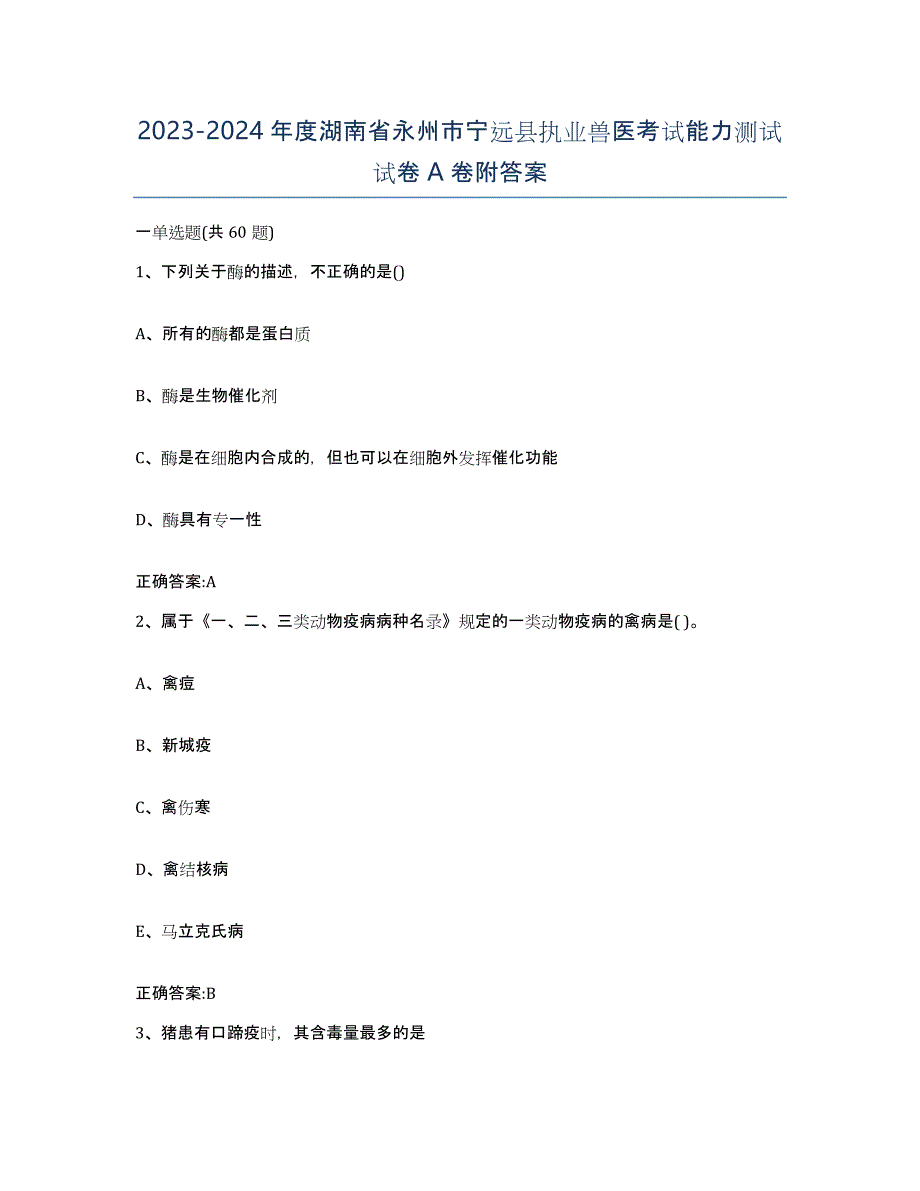 2023-2024年度湖南省永州市宁远县执业兽医考试能力测试试卷A卷附答案

一单选题(共60题)

1、下列关于酶的描述，不正确的是()

A、所有的酶都是蛋白质

B、酶是生物催化剂

C、酶是在细胞内合成的，但也可以在细胞外发挥催化功能

D、酶具有专一性

正确答案:A

2、属于《一、二、三类动物疫病病种名录》规定的一类动物疫病的禽病是( )。

A、禽痘

B、新城疫

C、禽伤寒

D、禽结核病

E、马立克氏病

正确答案:B

3、猪患有口蹄疫时，其含毒量最多的是